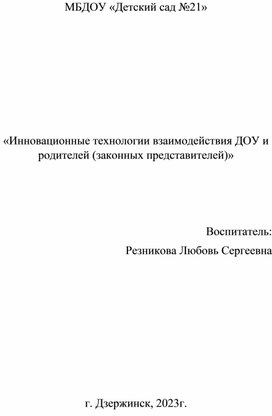 МБДОУ «Детский сад №21»

«Инновационные технологии взаимодействия ДОУ и родителей (законных представителей)»

Воспитатель:
Резникова Любовь Сергеевна

г. Дзержинск, 2023г.